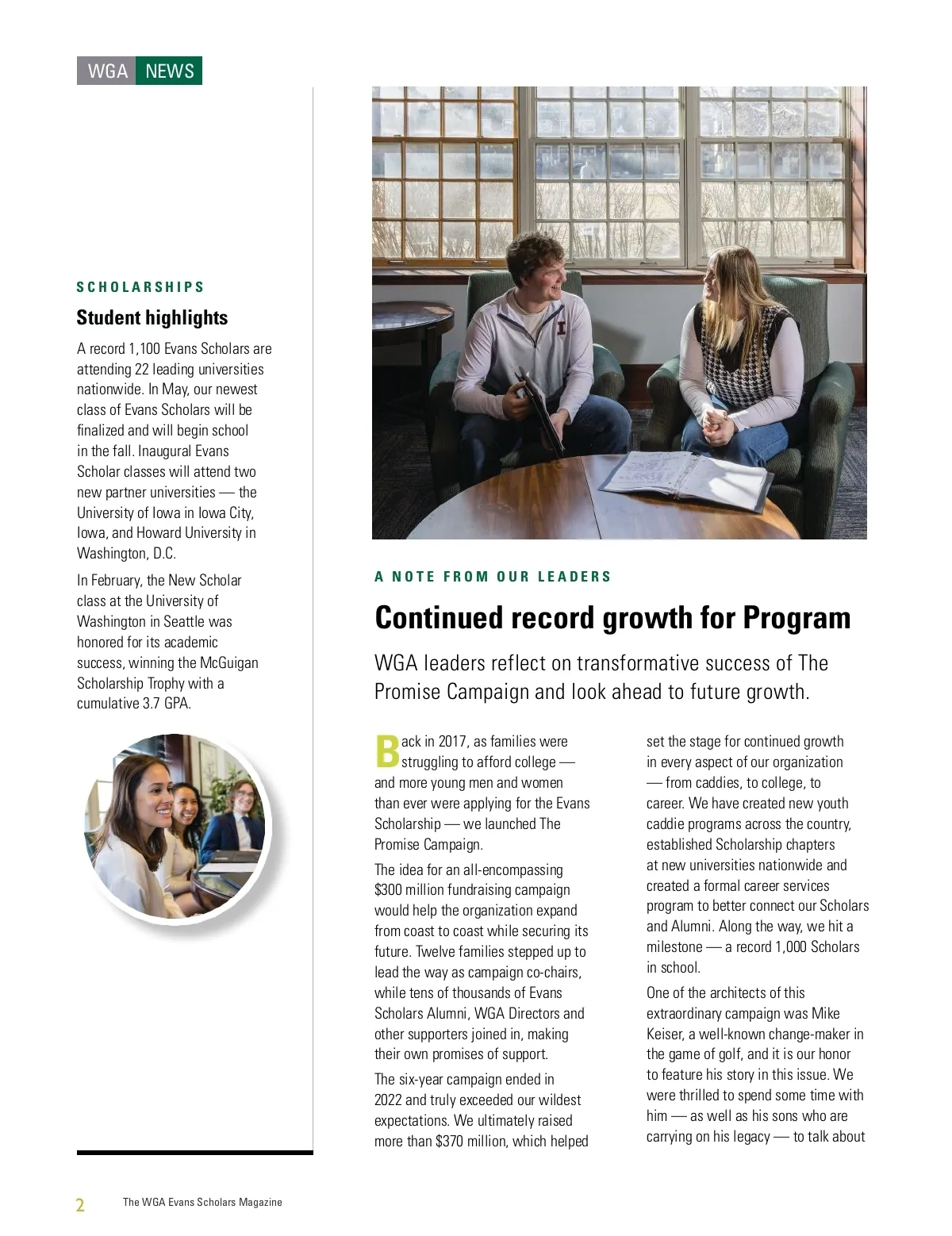 WGA NEWS

SCHOLARSHIPS

Student highlights

A record 1,100 Evans Scholars are attending 22 leading universities nationwide. In May, our newest class of Evans Scholars will be finalized and will begin school in the fall. Inaugural Evans Scholar classes will attend two new partner universities — the University of Iowa in Iowa City, Iowa, and Howard University in Washington, D.C.

In February, the New Scholar class at the University of Washington in Seattle was honored for its academic success, winning the McGuigan Scholarship Trophy with a cumulative 3.7 GPA.

A NOTE FROM OUR LEADERS

Continued record growth for Program

WGA leaders reflect on transformative success of The Promise Campaign and look ahead to future growth.

Back in 2017, as families were struggling to afford college — and more young men and women than ever were applying for the Evans Scholarship — we launched The Promise Campaign.

The idea for an all-encompassing $300 million fundraising campaign would help the organization expand from coast to coast while securing its future. Twelve families stepped up to lead the way as campaign co-chairs, while tens of thousands of Evans Scholars Alumni, WGA Directors and other supporters joined in, making their own promises of support.

The six-year campaign ended in 2022 and truly exceeded our wildest expectations. We ultimately raised more than $370 million, which helped set the stage for continued growth in every aspect of our organization — from caddies, to college, to career. We have created new youth caddie programs across the country, established Scholarship chapters at new universities nationwide and created a formal career services program to better connect our Scholars and Alumni. Along the way, we hit a milestone — a record 1,000 Scholars in school.

One of the architects of this extraordinary campaign was Mike Keiser, a well-known change-maker in the game of golf, and it is our honor to feature his story in this issue. We were thrilled to spend some time with him — as well as his sons who are carrying on his legacy — to talk about

2 The WGA Evans Scholars Magazine